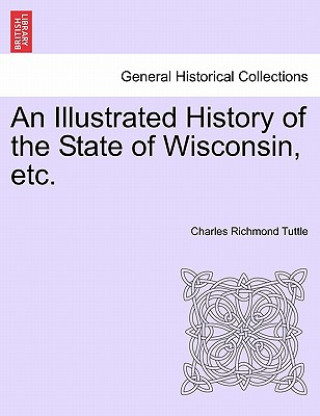 BRITISH LIBRARY

General Historical Collections

An Illustrated History of the State of Wisconsin, etc.

Charles Richmond Tuttle